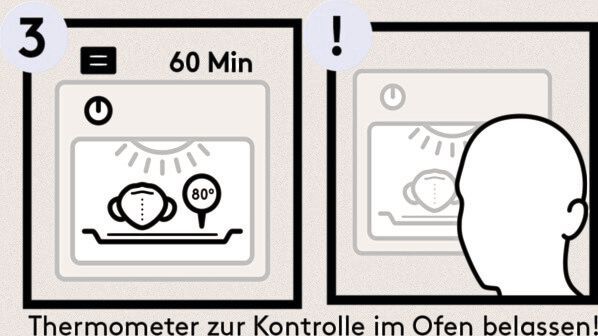 3

60 Min

80°

!

Thermometer zur Kontrolle im Ofen belassen!